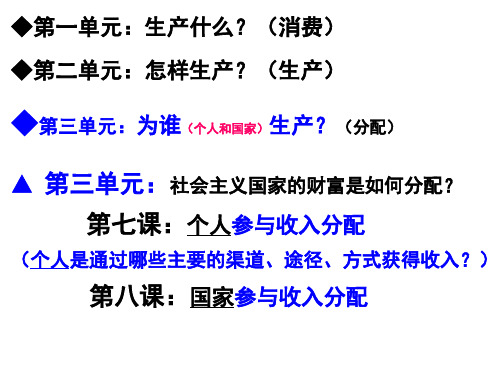 ◆第一单元：生产什么？（消费）

◆第二单元：怎样生产？（生产）

◆第三单元：为谁（个人和国家）生产？（分配）

▲ 第三单元：社会主义国家的财富是如何分配？

第七课：个人参与收入分配

（个人是通过哪些主要的渠道、途径、方式获得收入？）

第八课：国家参与收入分配